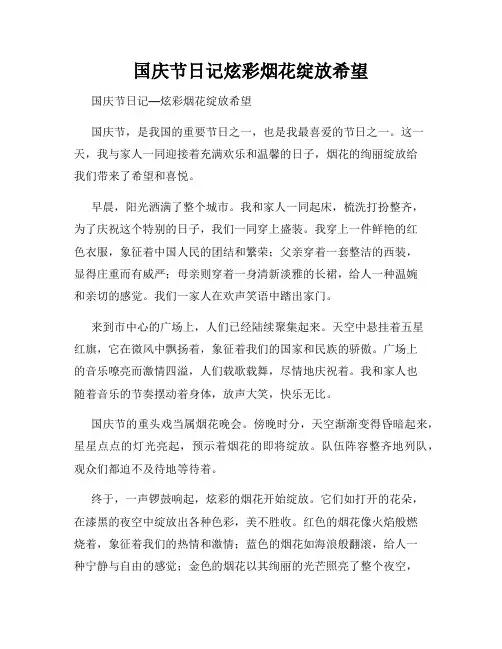 国庆节日记炫彩烟花绽放希望

国庆节日记—炫彩烟花绽放希望

国庆节，是我国的重要节日之一，也是我最喜爱的节日之一。这一天，我与家人一同迎接着充满欢乐和温馨的日子，烟花的绚丽绽放给我们带来了希望和喜悦。

早晨，阳光洒满了整个城市。我和家人一同起床，梳洗打扮整齐，为了庆祝这个特别的日子，我们一同穿上盛装。我穿上一件鲜艳的红色衣服，象征着中国人民的团结和繁荣；父亲穿着一套整洁的西装，显得庄重而有威严；母亲则穿着一身清新淡雅的长裙，给人一种温婉和亲切的感觉。我们一家人在欢声笑语中踏出家门。

来到市中心的广场上，人们已经陆续聚集起来。天空中悬挂着五星红旗，它在微风中飘扬着，象征着我们的国家和民族的骄傲。广场上的音乐嘹亮而激情四溢，人们载歌载舞，尽情地庆祝着。我和家人也随着音乐的节奏摆动着身体，放声大笑，快乐无比。

国庆节的重头戏当属烟花晚会。傍晚时分，天空渐渐变得昏暗起来，星星点点的灯光亮起，预示着烟花的即将绽放。队伍阵容整齐地列队，观众们都迫不及待地等待着。

终于，一声锣鼓响起，炫彩的烟花开始绽放。它们如打开的花朵，在漆黑的夜空中绽放出各种色彩，美不胜收。红色的烟花像火焰般燃烧着，象征着我们的热情和激情；蓝色的烟花如海浪般翻滚，给人一种宁静与自由的感觉；金色的烟花以其绚丽的光芒照亮了整个夜空，